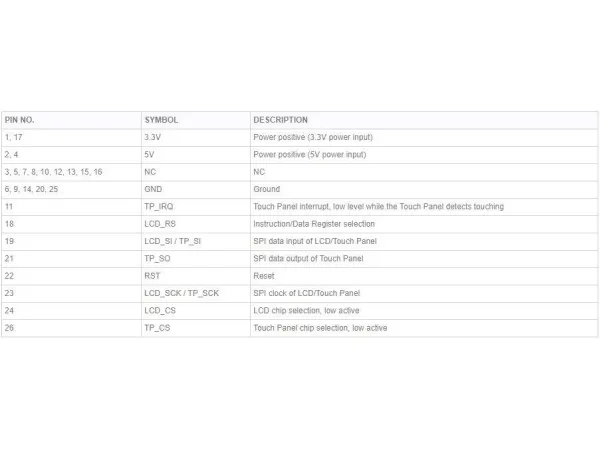 | PIN NO. | SYMBOL | DESCRIPTION |
|---|---|---|
| 1, 17 | 3.3V | Power positive (3.3V power input) |
| 2, 4 | 5V | Power positive (5V power input) |
| 3, 5, 7, 8, 10, 12, 13, 15, 16 | NC | NC |
| 6, 9, 14, 20, 25 | GND | Ground |
| 11 | TP_IRQ | Touch Panel interrupt, low level while the Touch Panel detects touching |
| 18 | LCD_RS | Instruction/Data Register selection |
| 19 | LCD_SI / TP_SI | SPI data input of LCD/Touch Panel |
| 21 | TP_SO | SPI data output of Touch Panel |
| 22 | RST | Reset |
| 23 | LCD_SCK / TP_SCK | SPI clock of LCD/Touch Panel |
| 24 | LCD_CS | LCD chip selection, low active |
| 26 | TP_CS | Touch Panel chip selection, low active |